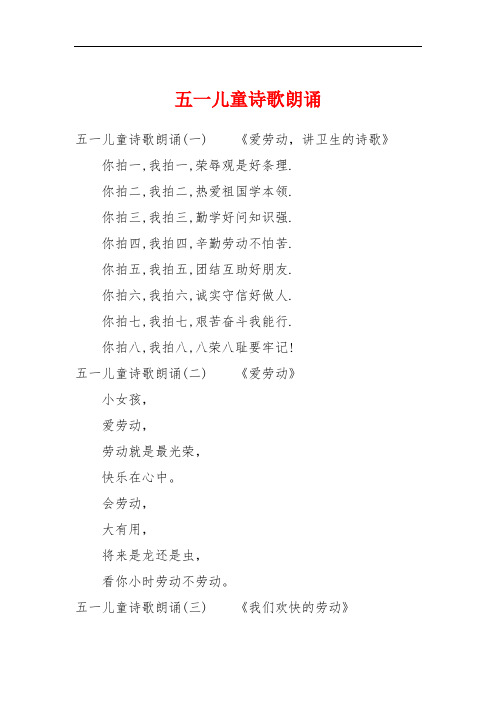 五一儿童诗歌朗诵

五一儿童诗歌朗诵(一)　　《爱劳动，讲卫生的诗歌》

你拍一,我拍一,荣辱观是好条理.

你拍二,我拍二,热爱祖国学本领.

你拍三,我拍三,勤学好问知识强.

你拍四,我拍四,辛勤劳动不怕苦.

你拍五,我拍五,团结互助好朋友.

你拍六,我拍六,诚实守信好做人.

你拍七,我拍七,艰苦奋斗我能行.

你拍八,我拍八,八荣八耻要牢记!

五一儿童诗歌朗诵(二)　　《爱劳动》

小女孩,

爱劳动,

劳动就是最光荣,

快乐在心中。

会劳动,

大有用,

将来是龙还是虫,

看你小时劳动不劳动。

五一儿童诗歌朗诵(三)　　《我们欢快的劳动》